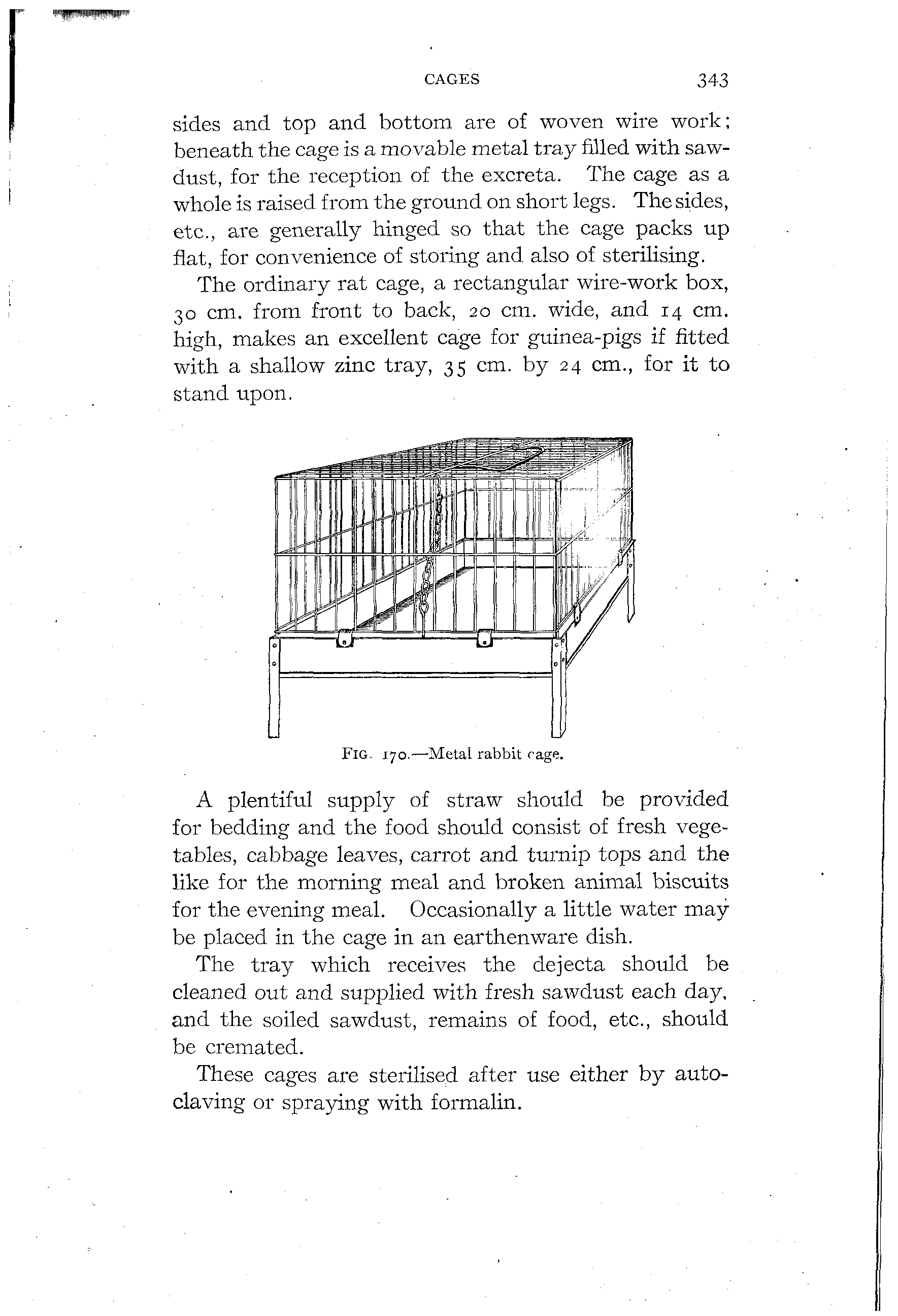 CAGES 343

sides and top and bottom are of woven wire work; beneath the cage is a movable metal tray filled with sawdust, for the reception of the excreta. The cage as a whole is raised from the ground on short legs. The sides, etc., are generally hinged so that the cage packs up flat, for convenience of storing and also of sterilising.

The ordinary rat cage, a rectangular wire-work box, 30 cm. from front to back, 20 cm. wide, and 14 cm. high, makes an excellent cage for guinea-pigs if fitted with a shallow zinc tray, 35 cm. by 24 cm., for it to stand upon.

FIG. 170.—Metal rabbit cage.

A plentiful supply of straw should be provided for bedding and the food should consist of fresh vegetables, cabbage leaves, carrot and turnip tops and the like for the morning meal and broken animal biscuits for the evening meal. Occasionally a little water may be placed in the cage in an earthenware dish.

The tray which receives the dejecta should be cleaned out and supplied with fresh sawdust each day, and the soiled sawdust, remains of food, etc., should be cremated.

These cages are sterilised after use either by autoclaving or spraying with formalin.